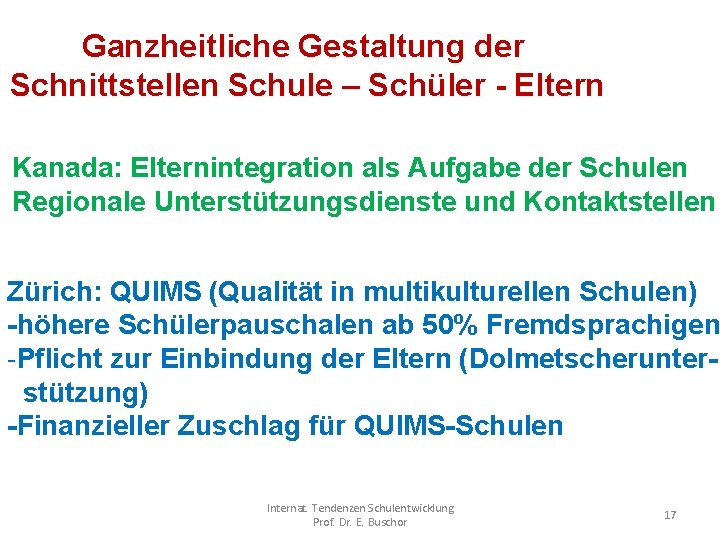 Ganzheitliche Gestaltung der Schnittstellen Schule – Schüler - Eltern

Kanada: Elternintegration als Aufgabe der Schulen
Regionale Unterstützungsdienste und Kontaktstellen

Zürich: QUIMS (Qualität in multikulturellen Schulen)
-höhere Schülerpauschalen ab 50% Fremdsprachigen
-Pflicht zur Einbindung der Eltern (Dolmetscherunterstützung)
-Finanzieller Zuschlag für QUIMS-Schulen

Internat. Tendenzen Schulentwicklung
Prof. Dr. E. Buschor

17